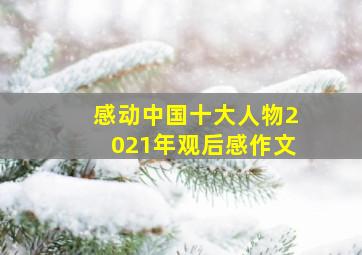 感动中国十大人物2021年观后感作文